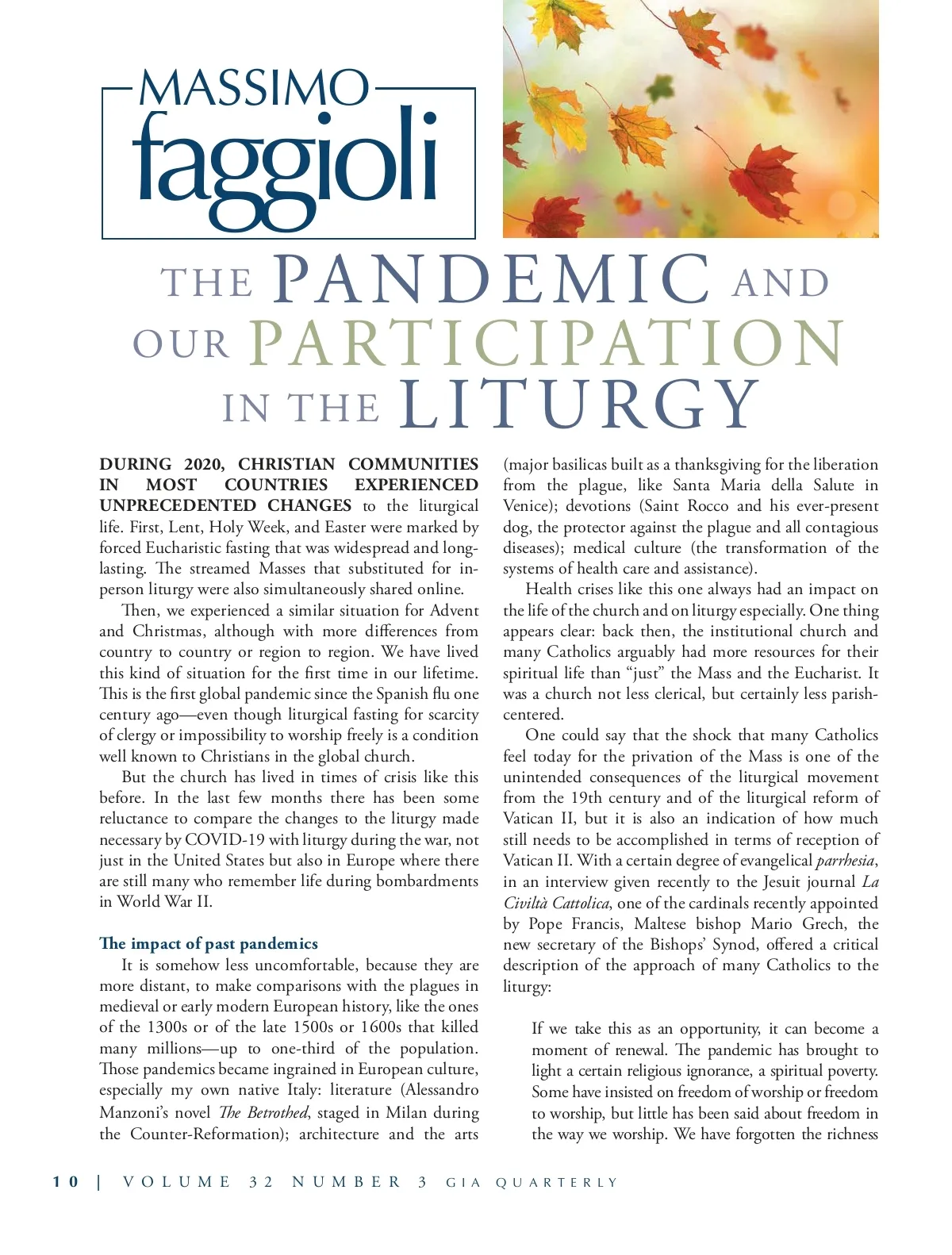 MASSIMO
faggioli

THE PANDEMIC AND OUR PARTICIPATION IN THE LITURGY

DURING 2020, CHRISTIAN COMMUNITIES IN MOST COUNTRIES EXPERIENCED UNPRECEDENTED CHANGES to the liturgical life. First, Lent, Holy Week, and Easter were marked by forced Eucharistic fasting that was widespread and long-lasting. The streamed Masses that substituted for in-person liturgy were also simultaneously shared online.

Then, we experienced a similar situation for Advent and Christmas, although with more differences from country to country or region to region. We have lived this kind of situation for the first time in our lifetime. This is the first global pandemic since the Spanish flu one century ago—even though liturgical fasting for scarcity of clergy or impossibility to worship freely is a condition well known to Christians in the global church.

But the church has lived in times of crisis like this before. In the last few months there has been some reluctance to compare the changes to the liturgy made necessary by COVID-19 with liturgy during the war, not just in the United States but also in Europe where there are still many who remember life during bombardments in World War II.

The impact of past pandemics

It is somehow less uncomfortable, because they are more distant, to make comparisons with the plagues in medieval or early modern European history, like the ones of the 1300s or of the late 1500s or 1600s that killed many millions—up to one-third of the population. Those pandemics became ingrained in European culture, especially my own native Italy: literature (Alessandro Manzoni's novel The Betrothed, staged in Milan during the Counter-Reformation); architecture and the arts (major basilicas built as a thanksgiving for the liberation from the plague, like Santa Maria della Salute in Venice); devotions (Saint Rocco and his ever-present dog, the protector against the plague and all contagious diseases); medical culture (the transformation of the systems of health care and assistance).

Health crises like this one always had an impact on the life of the church and on liturgy especially. One thing appears clear: back then, the institutional church and many Catholics arguably had more resources for their spiritual life than "just" the Mass and the Eucharist. It was a church not less clerical, but certainly less parish-centered.

One could say that the shock that many Catholics feel today for the privation of the Mass is one of the unintended consequences of the liturgical movement from the 19th century and of the liturgical reform of Vatican II, but it is also an indication of how much still needs to be accomplished in terms of reception of Vatican II. With a certain degree of evangelical parrhesia, in an interview given recently to the Jesuit journal La Civiltà Cattolica, one of the cardinals recently appointed by Pope Francis, Maltese bishop Mario Grech, the new secretary of the Bishops' Synod, offered a critical description of the approach of many Catholics to the liturgy:

If we take this as an opportunity, it can become a moment of renewal. The pandemic has brought to light a certain religious ignorance, a spiritual poverty. Some have insisted on freedom of worship or freedom to worship, but little has been said about freedom in the way we worship. We have forgotten the richness

10 | VOLUME 32 NUMBER 3 GIA QUARTERLY